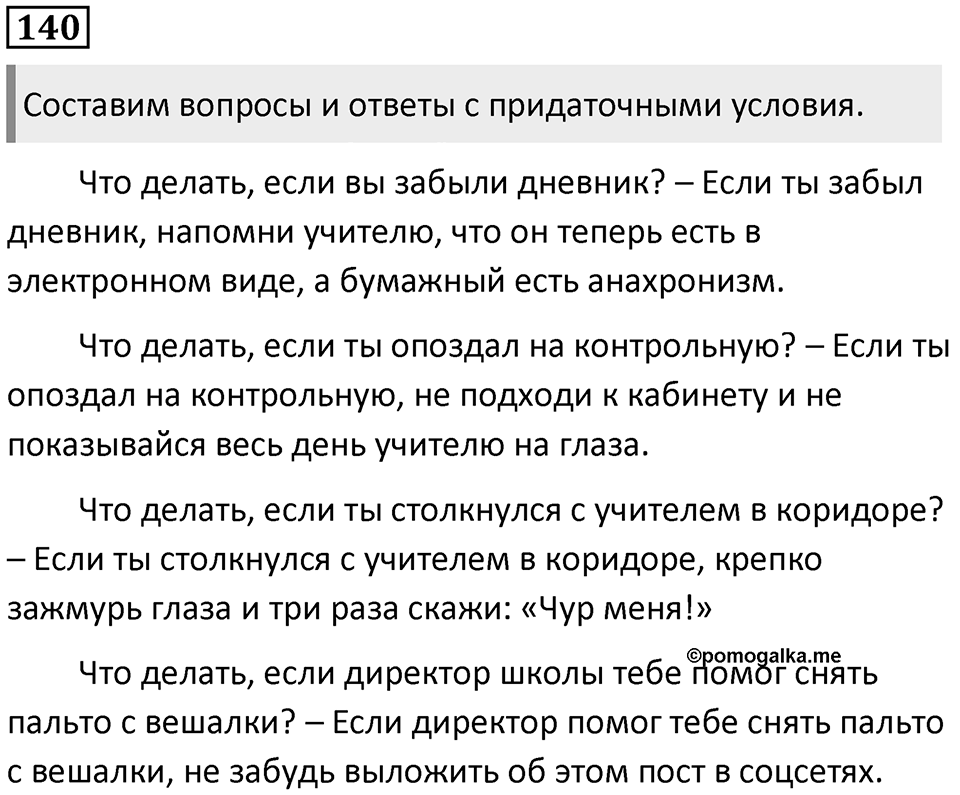 140

Составим вопросы и ответы с придаточными условия.

Что делать, если вы забыли дневник? – Если ты забыл дневник, напомни учителю, что он теперь есть в электронном виде, а бумажный есть анахронизм.

Что делать, если ты опоздал на контрольную? – Если ты опоздал на контрольную, не подходи к кабинету и не показывайся весь день учителю на глаза.

Что делать, если ты столкнулся с учителем в коридоре? – Если ты столкнулся с учителем в коридоре, крепко зажмурь глаза и три раза скажи: «Чур меня!»

©pomogalka.me

Что делать, если директор школы тебе помог снять пальто с вешалки? – Если директор помог тебе снять пальто с вешалки, не забудь выложить об этом пост в соцсетях.